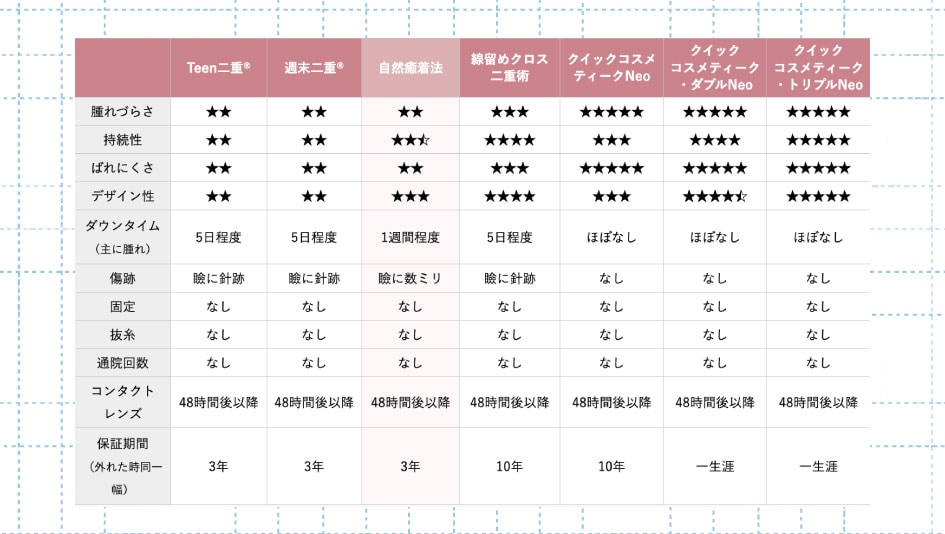 |  | Teen二重® | 週末二重® | 自然癒着法 | 線留めクロス二重術 | クイックコスメティークNeo | クイックコスメティーク・ダブルNeo | クイックコスメティーク・トリプルNeo |
|---|---|---|---|---|---|---|---|
| 腫れづらさ | ★★ | ★★ | ★★ | ★★★ | ★★★★★ | ★★★★★ | ★★★★★ |
| 持続性 | ★★ | ★★ | ★★☆ | ★★★★ | ★★★ | ★★★★ | ★★★★★ |
| ばれにくさ | ★★ | ★★ | ★★ | ★★★ | ★★★★★ | ★★★★★ | ★★★★★ |
| デザイン性 | ★★ | ★★ | ★★★ | ★★★★ | ★★★ | ★★★★☆ | ★★★★★ |
| ダウンタイム（主に腫れ） | 5日程度 | 5日程度 | 1週間程度 | 5日程度 | ほぼなし | ほぼなし | ほぼなし |
| 傷跡 | 瞼に針跡 | 瞼に針跡 | 瞼に数ミリ | 瞼に針跡 | なし | なし | なし |
| 固定 | なし | なし | なし | なし | なし | なし | なし |
| 抜糸 | なし | なし | なし | なし | なし | なし | なし |
| 通院回数 | なし | なし | なし | なし | なし | なし | なし |
| コンタクトレンズ | 48時間後以降 | 48時間後以降 | 48時間後以降 | 48時間後以降 | 48時間後以降 | 48時間後以降 | 48時間後以降 |
| 保証期間（外れた時同一幅） | 3年 | 3年 | 3年 | 10年 | 10年 | 一生涯 | 一生涯 |